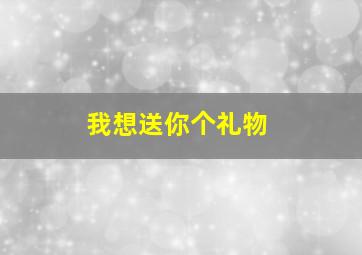 我想送你个礼物